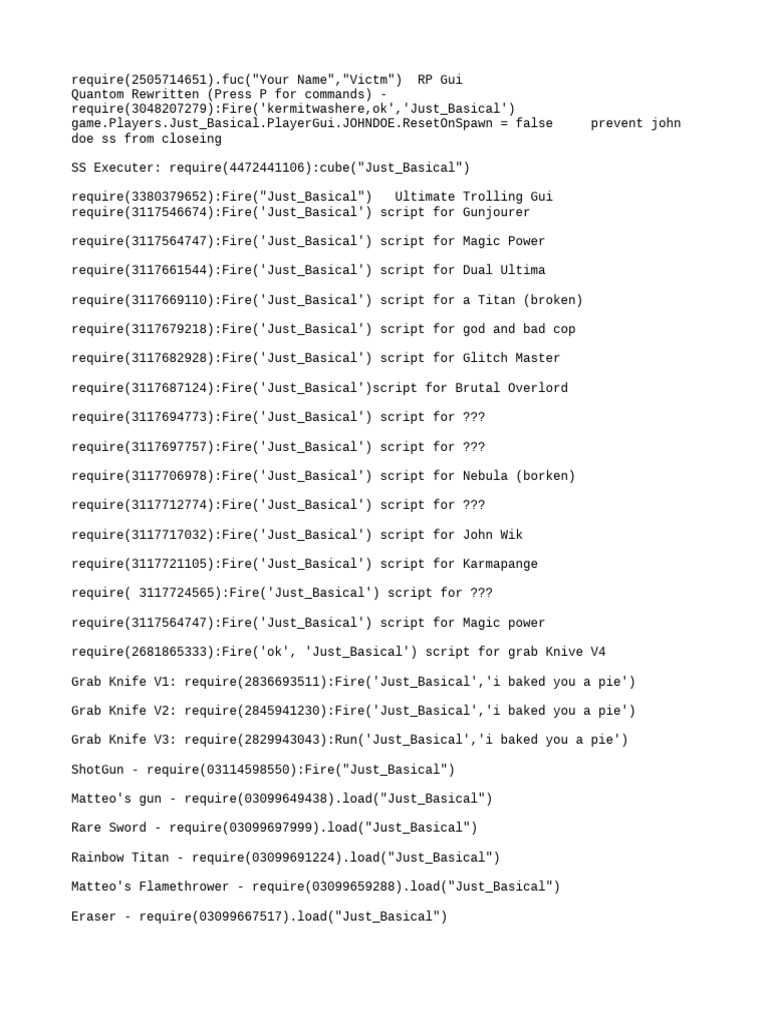 require(2505714651).fuc("Your Name","Victm") RP Gui
Quantom Rewritten (Press P for commands) -
require(3048207279):Fire('kermitwashere,ok','Just_Basical')
game.Players.Just_Basical.PlayerGui.JOHNDOE.ResetOnSpawn = false prevent john doe ss from closeing

SS Executer: require(4472441106):cube("Just_Basical")

require(3380379652):Fire("Just_Basical") Ultimate Trolling Gui
require(3117546674):Fire('Just_Basical') script for Gunjourer

require(3117564747):Fire('Just_Basical') script for Magic Power

require(3117661544):Fire('Just_Basical') script for Dual Ultima

require(3117669110):Fire('Just_Basical') script for a Titan (broken)

require(3117679218):Fire('Just_Basical') script for god and bad cop

require(3117682928):Fire('Just_Basical') script for Glitch Master

require(3117687124):Fire('Just_Basical')script for Brutal Overlord

require(3117694773):Fire('Just_Basical') script for ???

require(3117697757):Fire('Just_Basical') script for ???

require(3117706978):Fire('Just_Basical') script for Nebula (borken)

require(3117712774):Fire('Just_Basical') script for ???

require(3117717032):Fire('Just_Basical') script for John Wik

require(3117721105):Fire('Just_Basical') script for Karmapange

require( 3117724565):Fire('Just_Basical') script for ???

require(3117564747):Fire('Just_Basical') script for Magic power

require(2681865333):Fire('ok', 'Just_Basical') script for grab Knive V4

Grab Knife V1: require(2836693511):Fire('Just_Basical','i baked you a pie')

Grab Knife V2: require(2845941230):Fire('Just_Basical','i baked you a pie')

Grab Knife V3: require(2829943043):Run('Just_Basical','i baked you a pie')

ShotGun - require(03114598550):Fire("Just_Basical")

Matteo's gun - require(03099649438).load("Just_Basical")

Rare Sword - require(03099697999).load("Just_Basical")

Rainbow Titan - require(03099691224).load("Just_Basical")

Matteo's Flamethrower - require(03099659288).load("Just_Basical")

Eraser - require(03099667517).load("Just_Basical")